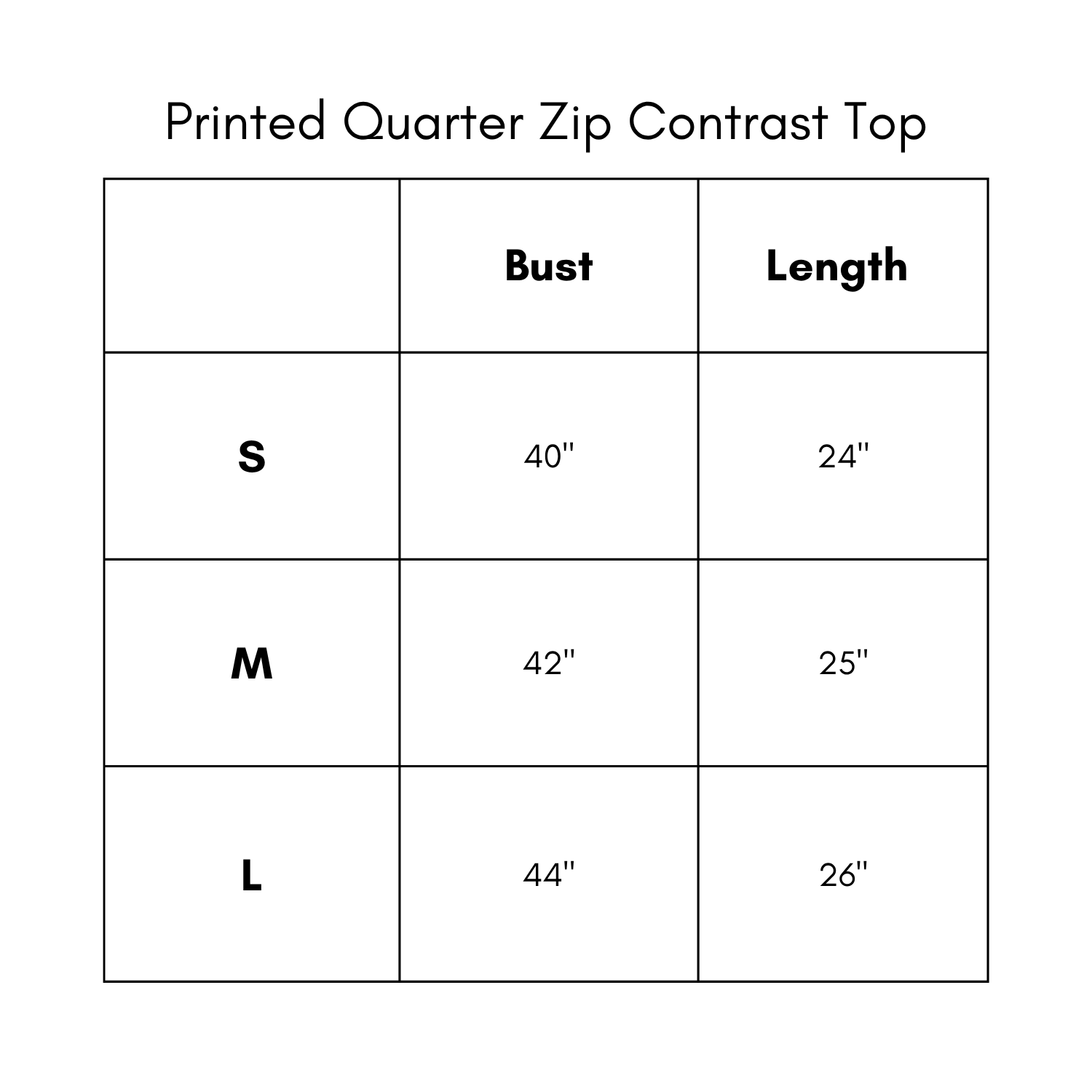 Printed Quarter Zip Contrast Top

| | Bust | Length |
|---|---|---|
| S | 40" | 24" |
| M | 42" | 25" |
| L | 44" | 26" |